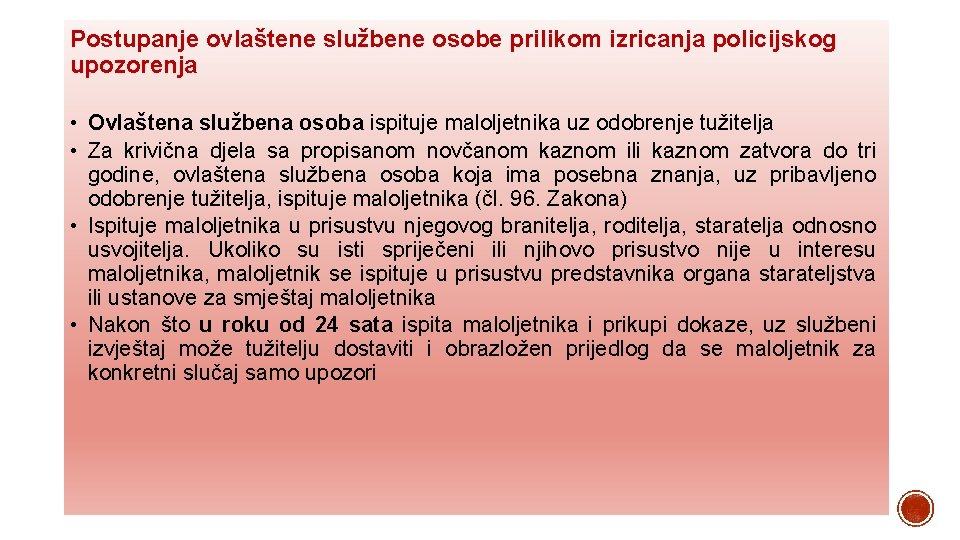 Postupanje ovlaštene službene osobe prilikom izricanja policijskog upozorenja

• Ovlaštena službena osoba ispituje maloljetnika uz odobrenje tužitelja
• Za krivična djela sa propisanom novčanom kaznom ili kaznom zatvora do tri godine, ovlaštena službena osoba koja ima posebna znanja, uz pribavljeno odobrenje tužitelja, ispituje maloljetnika (čl. 96. Zakona)
• Ispituje maloljetnika u prisustvu njegovog branitelja, roditelja, staratelja odnosno usvojitelja. Ukoliko su isti spriječeni ili njihovo prisustvo nije u interesu maloljetnika, maloljetnik se ispituje u prisustvu predstavnika organa starateljstva ili ustanove za smještaj maloljetnika
• Nakon što u roku od 24 sata ispita maloljetnika i prikupi dokaze, uz službeni izvještaj može tužitelju dostaviti i obrazložen prijedlog da se maloljetnik za konkretni slučaj samo upozori